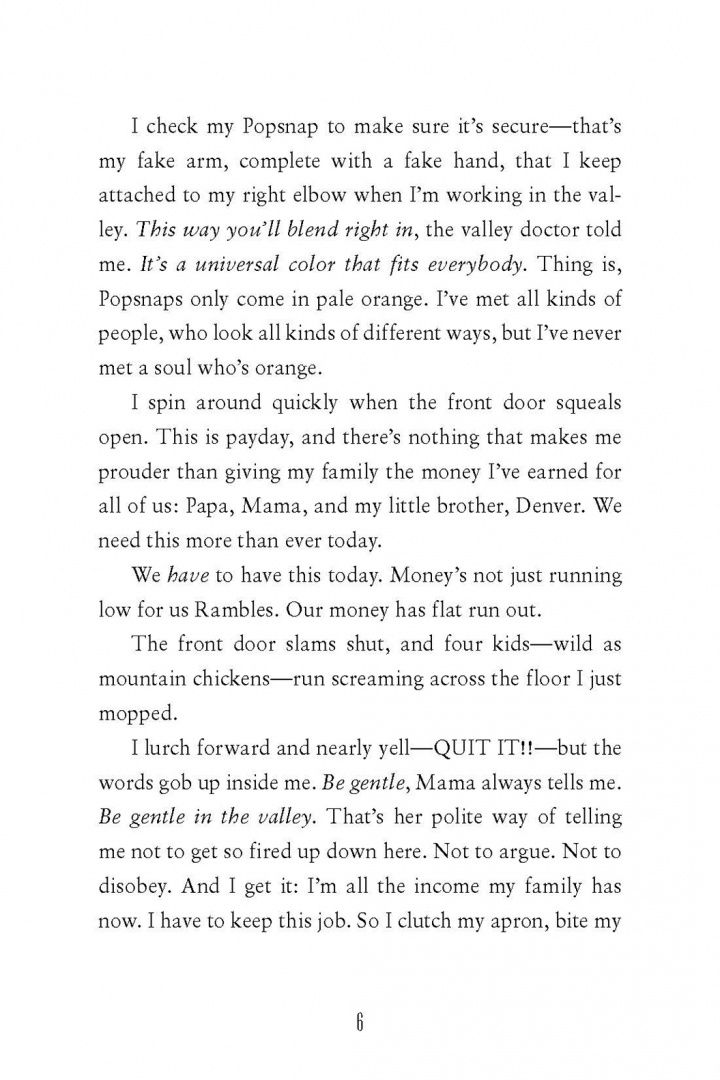 I check my Popsnap to make sure it's secure—that's my fake arm, complete with a fake hand, that I keep attached to my right elbow when I'm working in the valley. This way you'll blend right in, the valley doctor told me. It's a universal color that fits everybody. Thing is, Popsnaps only come in pale orange. I've met all kinds of people, who look all kinds of different ways, but I've never met a soul who's orange.

I spin around quickly when the front door squeals open. This is payday, and there's nothing that makes me prouder than giving my family the money I've earned for all of us: Papa, Mama, and my little brother, Denver. We need this more than ever today.

We have to have this today. Money's not just running low for us Rambles. Our money has flat run out.

The front door slams shut, and four kids—wild as mountain chickens—run screaming across the floor I just mopped.

I lurch forward and nearly yell—QUIT IT!!—but the words gob up inside me. Be gentle, Mama always tells me. Be gentle in the valley. That's her polite way of telling me not to get so fired up down here. Not to argue. Not to disobey. And I get it: I'm all the income my family has now. I have to keep this job. So I clutch my apron, bite my

6